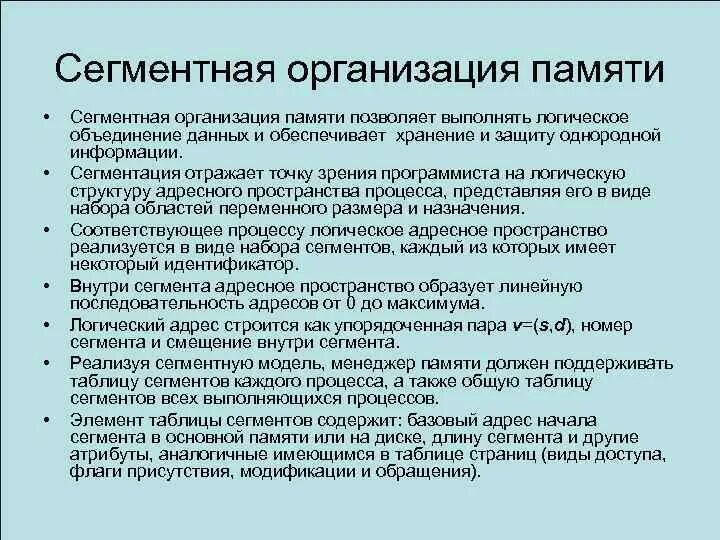 Сегментная организация памяти

• Сегментная организация памяти позволяет выполнять логическое объединение данных и обеспечивает хранение и защиту однородной информации.
• Сегментация отражает точку зрения программиста на логическую структуру адресного пространства процесса, представляя его в виде набора областей переменного размера и назначения.
• Соответствующее процессу логическое адресное пространство реализуется в виде набора сегментов, каждый из которых имеет некоторый идентификатор.
• Внутри сегмента адресное пространство образует линейную последовательность адресов от 0 до максимума.
• Логический адрес строится как упорядоченная пара $v=(s,d)$, номер сегмента и смещение внутри сегмента.
• Реализуя сегментную модель, менеджер памяти должен поддерживать таблицу сегментов каждого процесса, а также общую таблицу сегментов всех выполняющихся процессов.
• Элемент таблицы сегментов содержит: базовый адрес начала сегмента в основной памяти или на диске, длину сегмента и другие атрибуты, аналогичные имеющимся в таблице страниц (виды доступа, флаги присутствия, модификации и обращения).